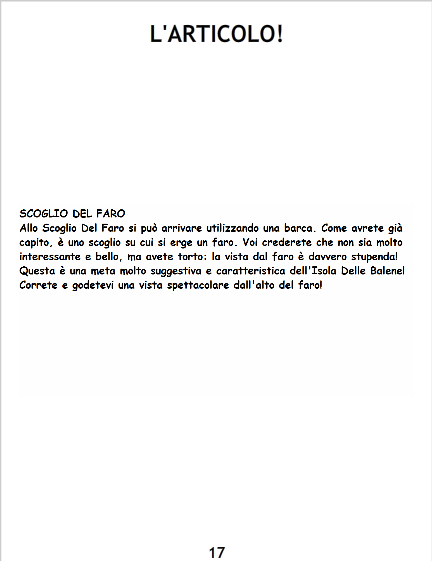 L'ARTICOLO!

SCOGLIO DEL FARO
Allo Scoglio Del Faro si può arrivare utilizzando una barca. Come avrete già capito, è uno scoglio su cui si erge un faro. Voi crederete che non sia molto interessante e bello, ma avete torto: la vista dal faro è davvero stupenda! Questa è una meta molto suggestiva e caratteristica dell'Isola Delle Balene! Correte e godetevi una vista spettacolare dall'alto del faro!

17